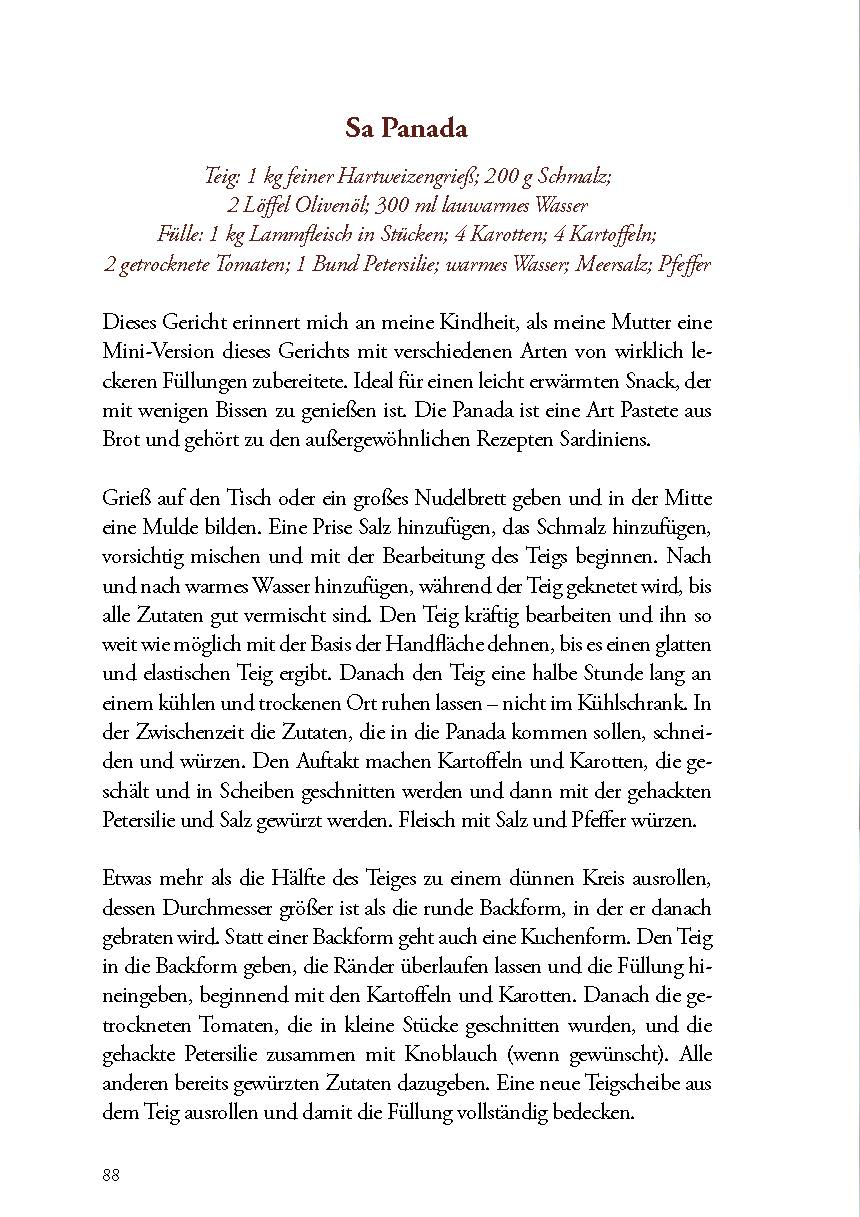 Sa Panada

Teig: 1 kg feiner Hartweizengrieß; 200 g Schmalz; 2 Löffel Olivenöl; 300 ml lauwarmes Wasser
Fülle: 1 kg Lammfleisch in Stücken; 4 Karotten; 4 Kartoffeln; 2 getrocknete Tomaten; 1 Bund Petersilie; warmes Wasser; Meersalz; Pfeffer

Dieses Gericht erinnert mich an meine Kindheit, als meine Mutter eine Mini-Version dieses Gerichts mit verschiedenen Arten von wirklich leckeren Füllungen zubereitete. Ideal für einen leicht erwärmten Snack, der mit wenigen Bissen zu genießen ist. Die Panada ist eine Art Pastete aus Brot und gehört zu den außergewöhnlichen Rezepten Sardiniens.

Grieß auf den Tisch oder ein großes Nudelbrett geben und in der Mitte eine Mulde bilden. Eine Prise Salz hinzufügen, das Schmalz hinzufügen, vorsichtig mischen und mit der Bearbeitung des Teigs beginnen. Nach und nach warmes Wasser hinzufügen, während der Teig geknetet wird, bis alle Zutaten gut vermischt sind. Den Teig kräftig bearbeiten und ihn so weit wie möglich mit der Basis der Handfläche dehnen, bis es einen glatten und elastischen Teig ergibt. Danach den Teig eine halbe Stunde lang an einem kühlen und trockenen Ort ruhen lassen – nicht im Kühlschrank. In der Zwischenzeit die Zutaten, die in die Panada kommen sollen, schneiden und würzen. Den Auftakt machen Kartoffeln und Karotten, die geschält und in Scheiben geschnitten werden und dann mit der gehackten Petersilie und Salz gewürzt werden. Fleisch mit Salz und Pfeffer würzen.

Etwas mehr als die Hälfte des Teiges zu einem dünnen Kreis ausrollen, dessen Durchmesser größer ist als die runde Backform, in der er danach gebraten wird. Statt einer Backform geht auch eine Kuchenform. Den Teig in die Backform geben, die Ränder überlaufen lassen und die Füllung hineingeben, beginnend mit den Kartoffeln und Karotten. Danach die getrockneten Tomaten, die in kleine Stücke geschnitten wurden, und die gehackte Petersilie zusammen mit Knoblauch (wenn gewünscht). Alle anderen bereits gewürzten Zutaten dazugeben. Eine neue Teigscheibe aus dem Teig ausrollen und damit die Füllung vollständig bedecken.

88